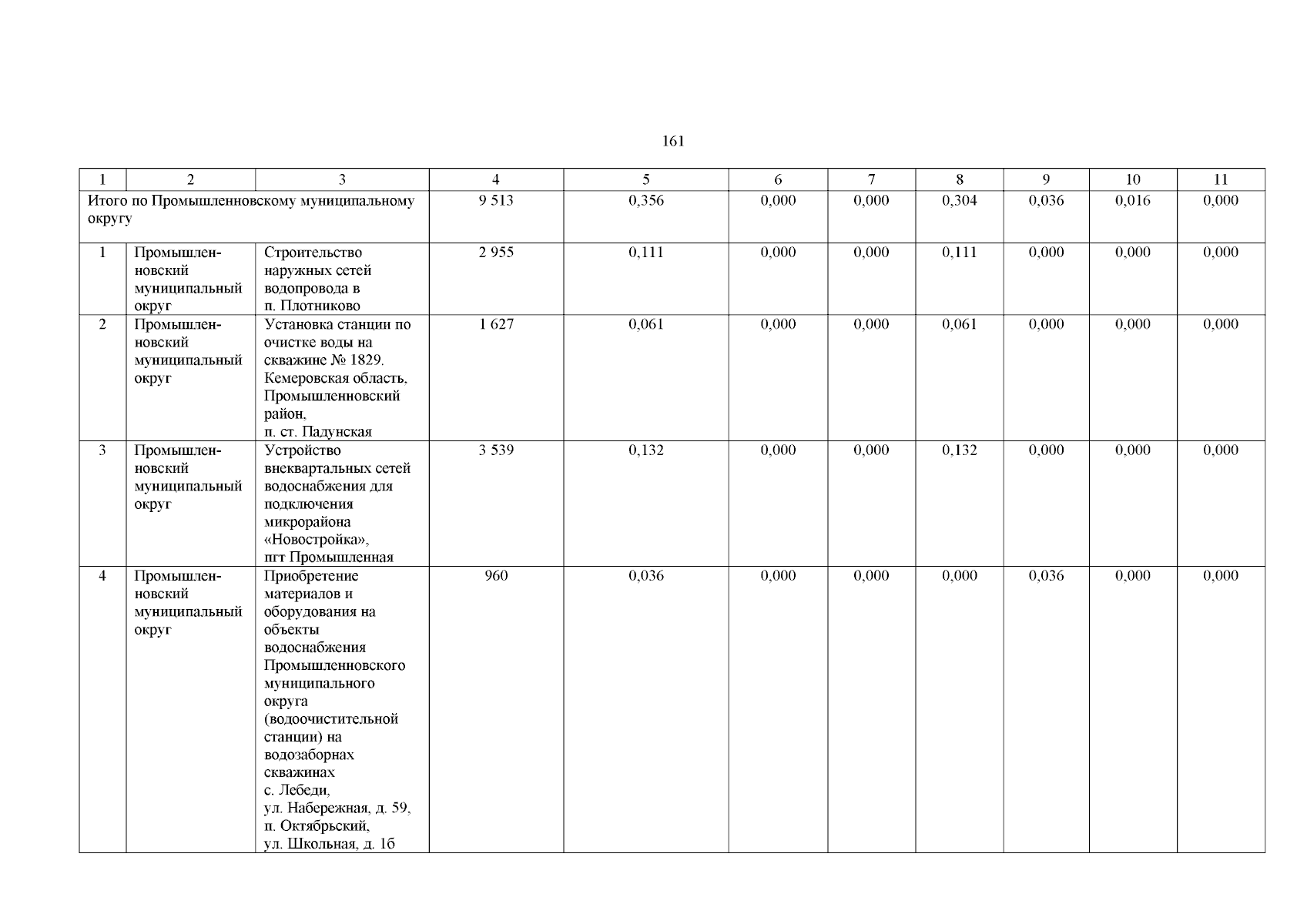 161

| 1 | 2 | 3 | 4 | 5 | 6 | 7 | 8 | 9 | 10 | 11 |
|---|---|---|---|---|---|---|---|---|---|---|
| Итого по Промышленновскому муниципальному округу | | | 9 513 | 0,356 | 0,000 | 0,000 | 0,304 | 0,036 | 0,016 | 0,000 |
| 1 | Промышленновский муниципальный округ | Строительство наружных сетей водопровода в п. Плотниково | 2 955 | 0,111 | 0,000 | 0,000 | 0,111 | 0,000 | 0,000 | 0,000 |
| 2 | Промышленновский муниципальный округ | Установка станции по очистке воды на скважине № 1829. Кемеровская область, Промышленновский район, п. ст. Падунская | 1 627 | 0,061 | 0,000 | 0,000 | 0,061 | 0,000 | 0,000 | 0,000 |
| 3 | Промышленновский муниципальный округ | Устройство внеквартальных сетей водоснабжения для подключения микрорайона «Новостройка», пгт Промышленная | 3 539 | 0,132 | 0,000 | 0,000 | 0,132 | 0,000 | 0,000 | 0,000 |
| 4 | Промышленновский муниципальный округ | Приобретение материалов и оборудования на объекты водоснабжения Промышленновского муниципального округа (водоочистительной станции) на водозаборнах скважинах с. Лебеди, ул. Набережная, д. 59, п. Октябрьский, ул. Школьная, д. 1б | 960 | 0,036 | 0,000 | 0,000 | 0,000 | 0,036 | 0,000 | 0,000 |